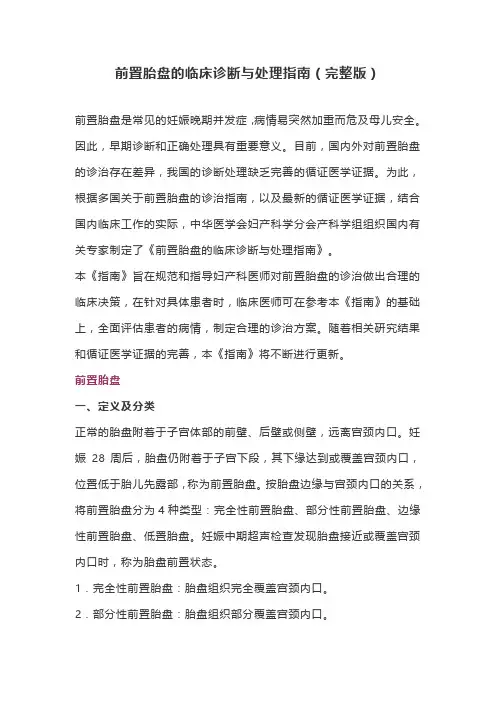 前置胎盘的临床诊断与处理指南（完整版）

前置胎盘是常见的妊娠晚期并发症，病情易突然加重而危及母儿安全。因此，早期诊断和正确处理具有重要意义。目前，国内外对前置胎盘的诊治存在差异，我国的诊断处理缺乏完善的循证医学证据。为此，根据多国关于前置胎盘的诊治指南，以及最新的循证医学证据，结合国内临床工作的实际，中华医学会妇产科学分会产科学组组织国内有关专家制定了《前置胎盘的临床诊断与处理指南》。

本《指南》旨在规范和指导妇产科医师对前置胎盘的诊治做出合理的临床决策，在针对具体患者时，临床医师可在参考本《指南》的基础上，全面评估患者的病情，制定合理的诊治方案。随着相关研究结果和循证医学证据的完善，本《指南》将不断进行更新。

前置胎盘

一、定义及分类

正常的胎盘附着于子宫体部的前壁、后壁或侧壁，远离宫颈内口。妊娠 28 周后，胎盘仍附着于子宫下段，其下缘达到或覆盖宫颈内口，位置低于胎儿先露部，称为前置胎盘。按胎盘边缘与宫颈内口的关系，将前置胎盘分为 4 种类型：完全性前置胎盘、部分性前置胎盘、边缘性前置胎盘、低置胎盘。妊娠中期超声检查发现胎盘接近或覆盖宫颈内口时，称为胎盘前置状态。

1．完全性前置胎盘：胎盘组织完全覆盖宫颈内口。

2．部分性前置胎盘：胎盘组织部分覆盖宫颈内口。